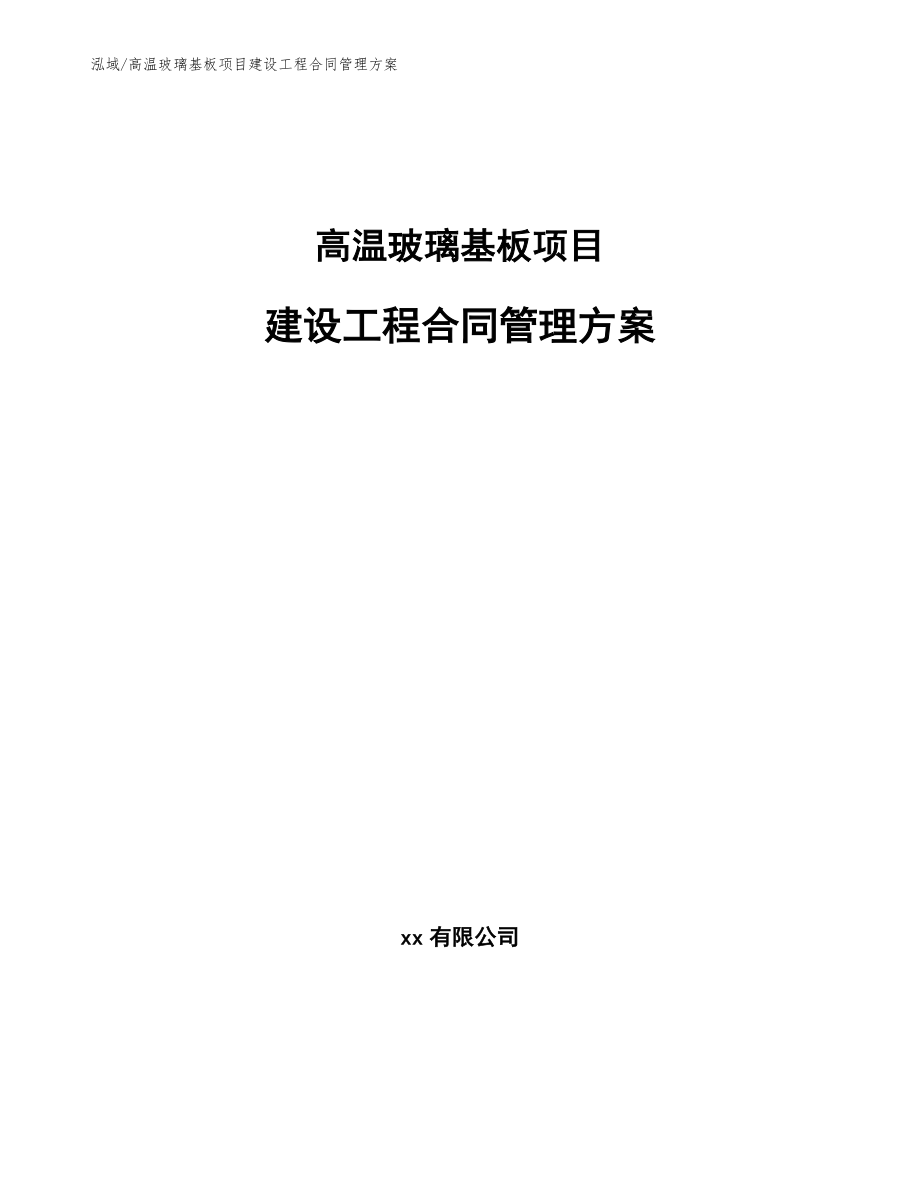 泓域/高温玻璃基板项目建设工程合同管理方案

高温玻璃基板项目

建设工程合同管理方案

xx 有限公司